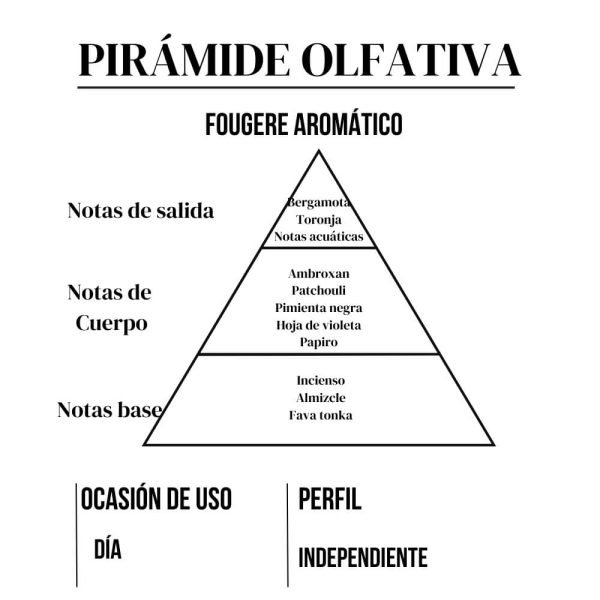 PIRÁMIDE OLFATIVA

FOUGERE AROMÁTICO

Notas de salida

Bergamota
Toronja
Notas acuáticas

Notas de Cuerpo

Ambroxan
Patchouli
Pimienta negra
Hoja de violeta
Papiro

Notas base

Incienso
Almizcle
Fava tonka

OCASIÓN DE USO

DÍA

PERFIL

INDEPENDIENTE